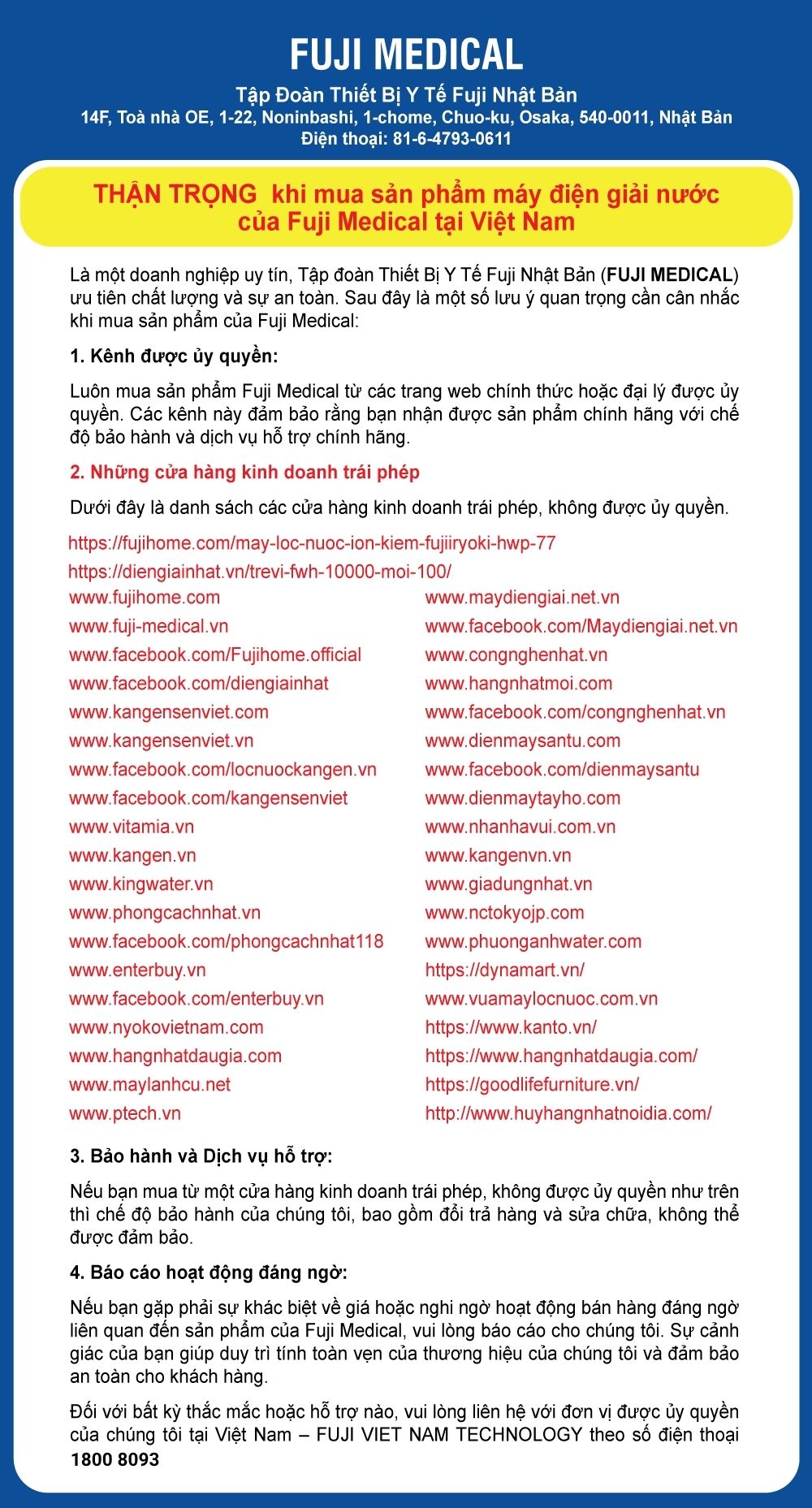 FUJI MEDICAL

Tập Đoàn Thiết Bị Y Tế Fuji Nhật Bản
14F, Toà nhà OE, 1-22, Noninbashi, 1-chome, Chuo-ku, Osaka, 540-0011, Nhật Bản
Điện thoại: 81-6-4793-0611

THẬN TRỌNG khi mua sản phẩm máy điện giải nước của Fuji Medical tại Việt Nam

Là một doanh nghiệp uy tín, Tập đoàn Thiết Bị Y Tế Fuji Nhật Bản (FUJI MEDICAL) ưu tiên chất lượng và sự an toàn. Sau đây là một số lưu ý quan trọng cần cân nhắc khi mua sản phẩm của Fuji Medical:

1. Kênh được ủy quyền:

Luôn mua sản phẩm Fuji Medical từ các trang web chính thức hoặc đại lý được ủy quyền. Các kênh này đảm bảo rằng bạn nhận được sản phẩm chính hãng với chế độ bảo hành và dịch vụ hỗ trợ chính hãng.

2. Những cửa hàng kinh doanh trái phép

Dưới đây là danh sách các cửa hàng kinh doanh trái phép, không được ủy quyền.

https://fujihome.com/may-loc-nuoc-ion-kiem-fujiiryoki-hwp-77
https://diengiainhat.vn/trevi-fwh-10000-moi-100/
www.fujihome.com
www.fuji-medical.vn
www.facebook.com/Fujihome.official
www.facebook.com/diengiainhat
www.kangensenviet.com
www.kangensenviet.vn
www.facebook.com/locnuockangen.vn
www.facebook.com/kangensenviet
www.vitamia.vn
www.kangen.vn
www.kingwater.vn
www.phongcachnhat.vn
www.facebook.com/phongcachnhat118
www.enterbuy.vn
www.facebook.com/enterbuy.vn
www.nyokovietnam.com
www.hangnhatdaugia.com
www.maylanhcu.net
www.ptech.vn

www.maydiengiai.net.vn
www.facebook.com/Maydiengiai.net.vn
www.congnghenhat.vn
www.hangnhatmoi.com
www.facebook.com/congnghenhat.vn
www.dienmaysantu.com
www.facebook.com/dienmaysantu
www.dienmaytayho.com
www.nhanhavui.com.vn
www.kangenvn.vn
www.giadungnhat.vn
www.nctokyojp.com
www.phuonganhwater.com
https://dynamart.vn/
www.vuamaylocnuoc.com.vn
https://www.kanto.vn/
https://www.hangnhatdaugia.com/
https://goodlifefurniture.vn/
http://www.huyhangnhatnoidia.com/

3. Bảo hành và Dịch vụ hỗ trợ:

Nếu bạn mua từ một cửa hàng kinh doanh trái phép, không được ủy quyền như trên thì chế độ bảo hành của chúng tôi, bao gồm đổi trả hàng và sửa chữa, không thể được đảm bảo.

4. Báo cáo hoạt động đáng ngờ:

Nếu bạn gặp phải sự khác biệt về giá hoặc nghi ngờ hoạt động bán hàng đáng ngờ liên quan đến sản phẩm của Fuji Medical, vui lòng báo cáo cho chúng tôi. Sự cảnh giác của bạn giúp duy trì tính toàn vẹn của thương hiệu của chúng tôi và đảm bảo an toàn cho khách hàng.

Đối với bất kỳ thắc mắc hoặc hỗ trợ nào, vui lòng liên hệ với đơn vị được ủy quyền của chúng tôi tại Việt Nam – FUJI VIET NAM TECHNOLOGY theo số điện thoại 1800 8093